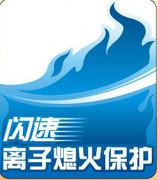 闪速
离子熄火保护